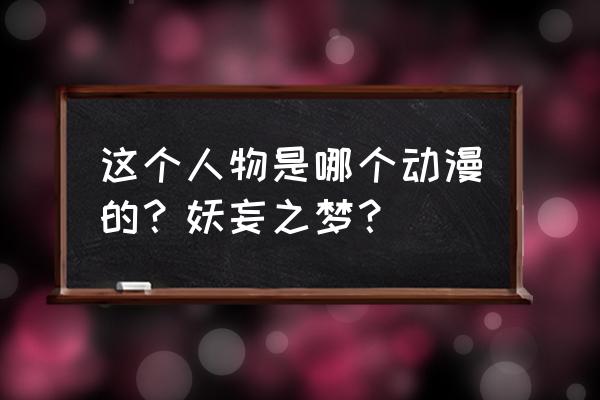 这个人物是哪个动漫的？妖妄之梦？